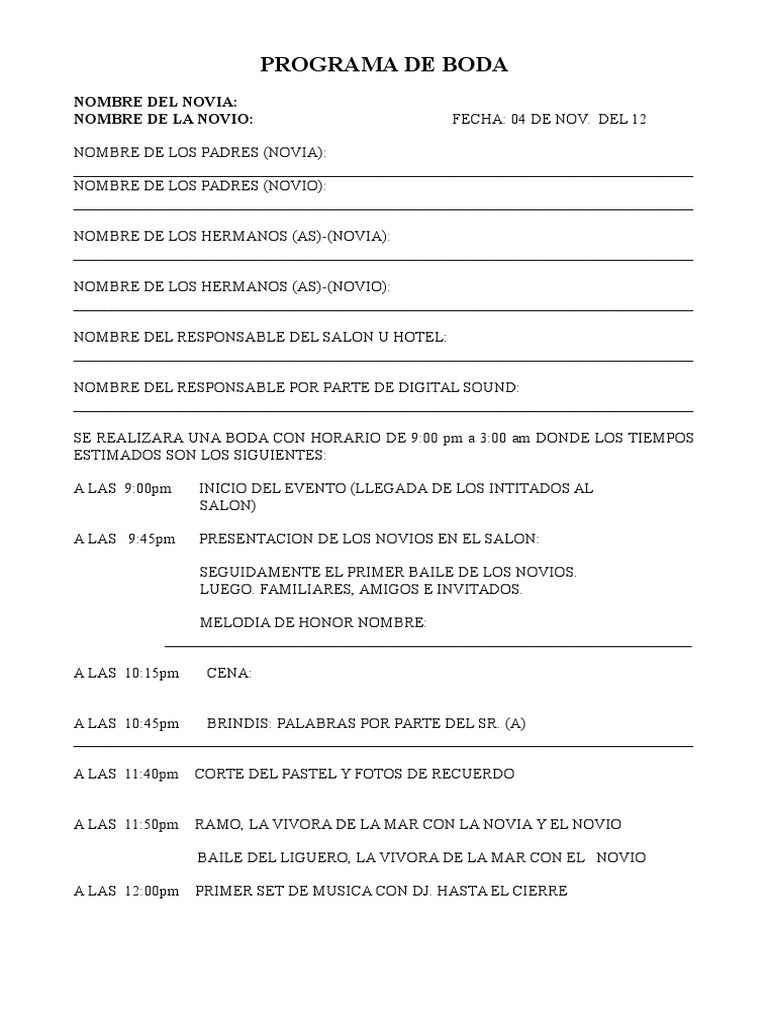 PROGRAMA DE BODA

NOMBRE DEL NOVIA:
NOMBRE DE LA NOVIO: FECHA: 04 DE NOV. DEL 12

NOMBRE DE LOS PADRES (NOVIA):

NOMBRE DE LOS PADRES (NOVIO):

NOMBRE DE LOS HERMANOS (AS)-(NOVIA):

NOMBRE DE LOS HERMANOS (AS)-(NOVIO):

NOMBRE DEL RESPONSABLE DEL SALON U HOTEL:

NOMBRE DEL RESPONSABLE POR PARTE DE DIGITAL SOUND:

SE REALIZARA UNA BODA CON HORARIO DE 9:00 pm a 3:00 am DONDE LOS TIEMPOS ESTIMADOS SON LOS SIGUIENTES:

A LAS 9:00pm INICIO DEL EVENTO (LLEGADA DE LOS INTITADOS AL SALON)

A LAS 9:45pm PRESENTACION DE LOS NOVIOS EN EL SALON:

SEGUIDAMENTE EL PRIMER BAILE DE LOS NOVIOS. LUEGO. FAMILIARES, AMIGOS E INVITADOS.

MELODIA DE HONOR NOMBRE:

A LAS 10:15pm CENA:

A LAS 10:45pm BRINDIS: PALABRAS POR PARTE DEL SR. (A)

A LAS 11:40pm CORTE DEL PASTEL Y FOTOS DE RECUERDO

A LAS 11:50pm RAMO, LA VIVORA DE LA MAR CON LA NOVIA Y EL NOVIO

BAILE DEL LIGUERO, LA VIVORA DE LA MAR CON EL NOVIO

A LAS 12:00pm PRIMER SET DE MUSICA CON DJ. HASTA EL CIERRE